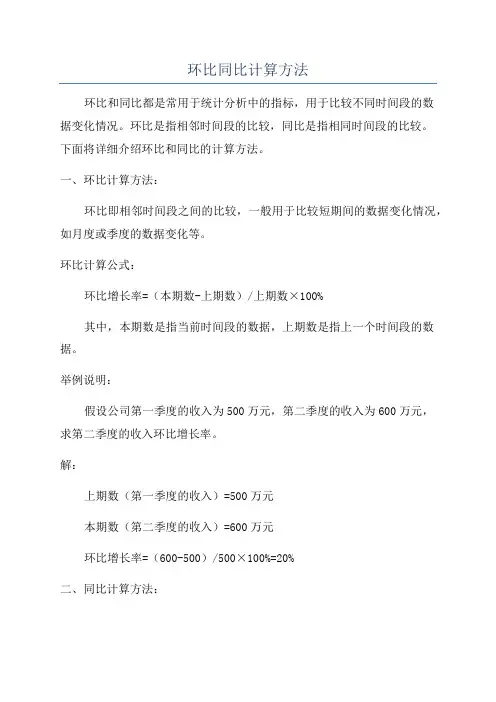 环比同比计算方法

环比和同比都是常用于统计分析中的指标，用于比较不同时间段的数据变化情况。环比是指相邻时间段的比较，同比是指相同时间段的比较。下面将详细介绍环比和同比的计算方法。

一、环比计算方法：

环比即相邻时间段之间的比较，一般用于比较短期间的数据变化情况，如月度或季度的数据变化等。

环比计算公式：

环比增长率=（本期数-上期数）/上期数×100%

其中，本期数是指当前时间段的数据，上期数是指上一个时间段的数据。

举例说明：

假设公司第一季度的收入为500万元，第二季度的收入为600万元，求第二季度的收入环比增长率。

解：

上期数（第一季度的收入）=500万元

本期数（第二季度的收入）=600万元

环比增长率=（600-500）/500×100%=20%

二、同比计算方法：